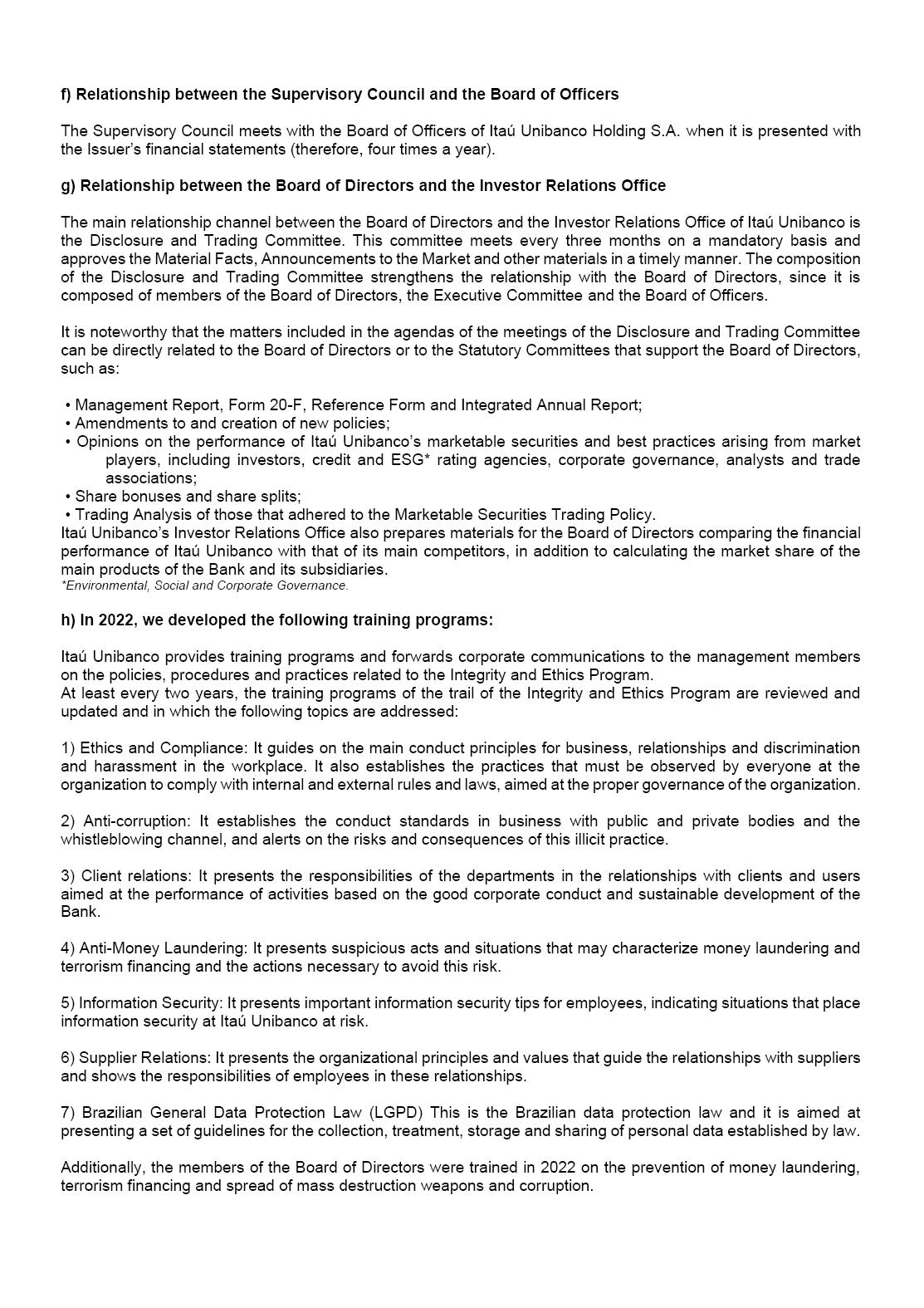 f) Relationship between the Supervisory Council and the Board of Officers

The Supervisory Council meets with the Board of Officers of Itaú Unibanco Holding S.A. when it is presented with the Issuer's financial statements (therefore, four times a year).

g) Relationship between the Board of Directors and the Investor Relations Office

The main relationship channel between the Board of Directors and the Investor Relations Office of Itaú Unibanco is the Disclosure and Trading Committee. This committee meets every three months on a mandatory basis and approves the Material Facts, Announcements to the Market and other materials in a timely manner. The composition of the Disclosure and Trading Committee strengthens the relationship with the Board of Directors, since it is composed of members of the Board of Directors, the Executive Committee and the Board of Officers.

It is noteworthy that the matters included in the agendas of the meetings of the Disclosure and Trading Committee can be directly related to the Board of Directors or to the Statutory Committees that support the Board of Directors, such as:

• Management Report, Form 20-F, Reference Form and Integrated Annual Report;
• Amendments to and creation of new policies;
• Opinions on the performance of Itaú Unibanco's marketable securities and best practices arising from market players, including investors, credit and ESG* rating agencies, corporate governance, analysts and trade associations;
• Share bonuses and share splits;
• Trading Analysis of those that adhered to the Marketable Securities Trading Policy.
Itaú Unibanco's Investor Relations Office also prepares materials for the Board of Directors comparing the financial performance of Itaú Unibanco with that of its main competitors, in addition to calculating the market share of the main products of the Bank and its subsidiaries.
*Environmental, Social and Corporate Governance.

h) In 2022, we developed the following training programs:

Itaú Unibanco provides training programs and forwards corporate communications to the management members on the policies, procedures and practices related to the Integrity and Ethics Program.
At least every two years, the training programs of the trail of the Integrity and Ethics Program are reviewed and updated and in which the following topics are addressed:

1) Ethics and Compliance: It guides on the main conduct principles for business, relationships and discrimination and harassment in the workplace. It also establishes the practices that must be observed by everyone at the organization to comply with internal and external rules and laws, aimed at the proper governance of the organization.

2) Anti-corruption: It establishes the conduct standards in business with public and private bodies and the whistleblowing channel, and alerts on the risks and consequences of this illicit practice.

3) Client relations: It presents the responsibilities of the departments in the relationships with clients and users aimed at the performance of activities based on the good corporate conduct and sustainable development of the Bank.

4) Anti-Money Laundering: It presents suspicious acts and situations that may characterize money laundering and terrorism financing and the actions necessary to avoid this risk.

5) Information Security: It presents important information security tips for employees, indicating situations that place information security at Itaú Unibanco at risk.

6) Supplier Relations: It presents the organizational principles and values that guide the relationships with suppliers and shows the responsibilities of employees in these relationships.

7) Brazilian General Data Protection Law (LGPD) This is the Brazilian data protection law and it is aimed at presenting a set of guidelines for the collection, treatment, storage and sharing of personal data established by law.

Additionally, the members of the Board of Directors were trained in 2022 on the prevention of money laundering, terrorism financing and spread of mass destruction weapons and corruption.